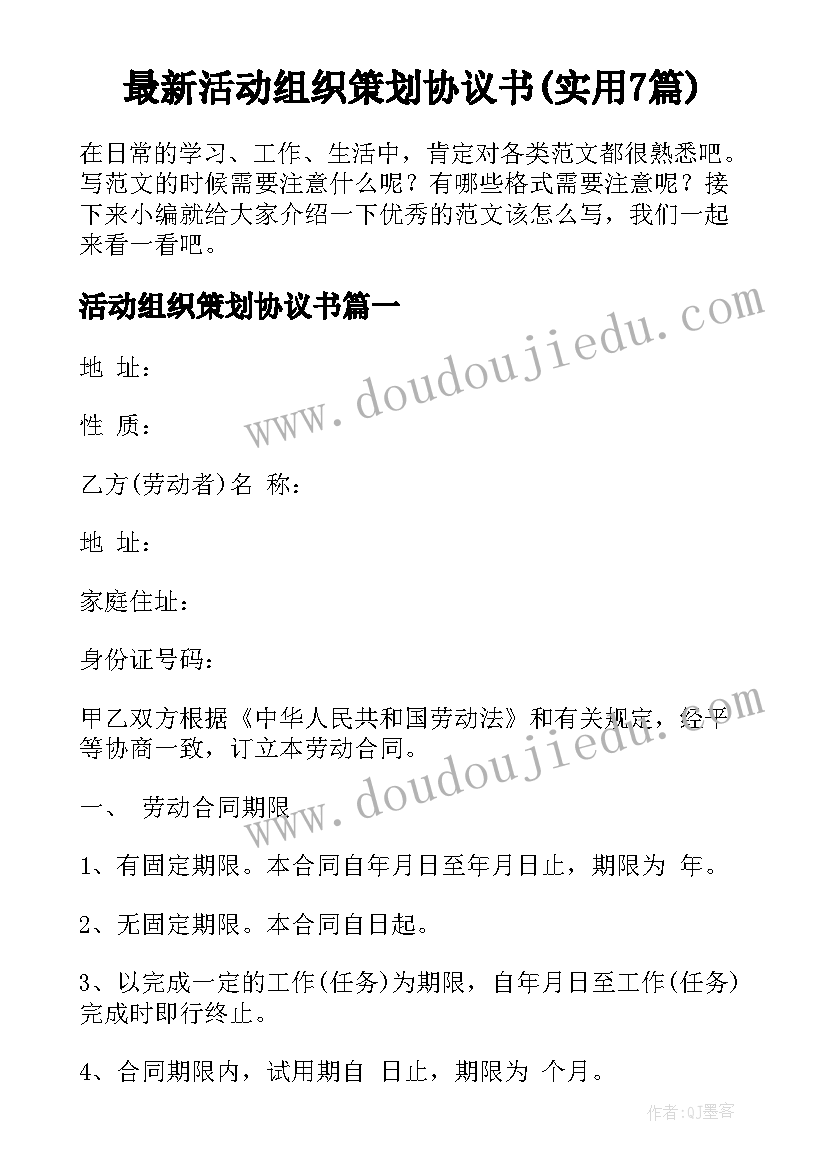 最新活动组织策划协议书(实用7篇)

在日常的学习、工作、生活中，肯定对各类范文都很熟悉吧。写范文的时候需要注意什么呢？有哪些格式需要注意呢？接下来小编就给大家介绍一下优秀的范文该怎么写，我们一起来看一看吧。

活动组织策划协议书篇一

www.doudoujiedu.com

地 址：

性 质：

乙方(劳动者)名 称：

地 址：

家庭住址：

身份证号码：

甲乙双方根据《中华人民共和国劳动法》和有关规定，经平等协商一致，订立本劳动合同。

www.doudoujiedu.com

一、 劳动合同期限

1、有固定期限。本合同自年月日至年月日止，期限为 年。

2、无固定期限。本合同自日起。

3、以完成一定的工作(任务)为期限，自年月日至工作(任务)完成时即行终止。

4、合同期限内，试用期自 日止，期限为 个月。

作者:QJ墨客